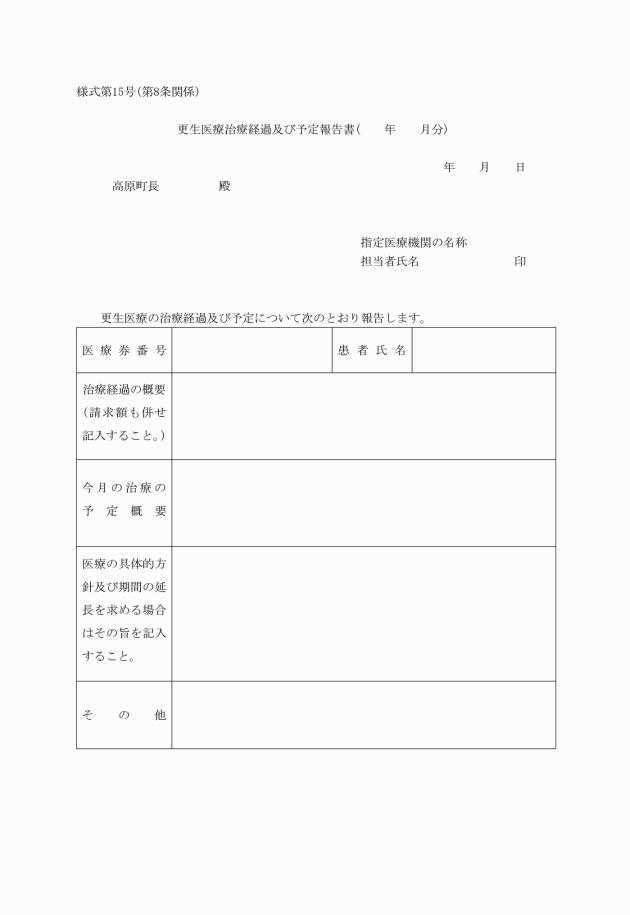 様式第15号(第8条関係)

更生医療治療経過及び予定報告書(　　年　　月分)

年　　月　　日

高原町長　　　　　殿

指定医療機関の名称
担当者氏名　　　　　　　　印

更生医療の治療経過及び予定について次のとおり報告します。

| 医療券番号 | | 患者氏名 | |
|---|---|---|---|
| 治療経過の概要(請求額も併せ記入すること。) | | | |
| 今月の治療の予定概要 | | | |
| 医療の具体的方針及び期間の延長を求める場合はその旨を記入すること。 | | | |
| その他 | | | |